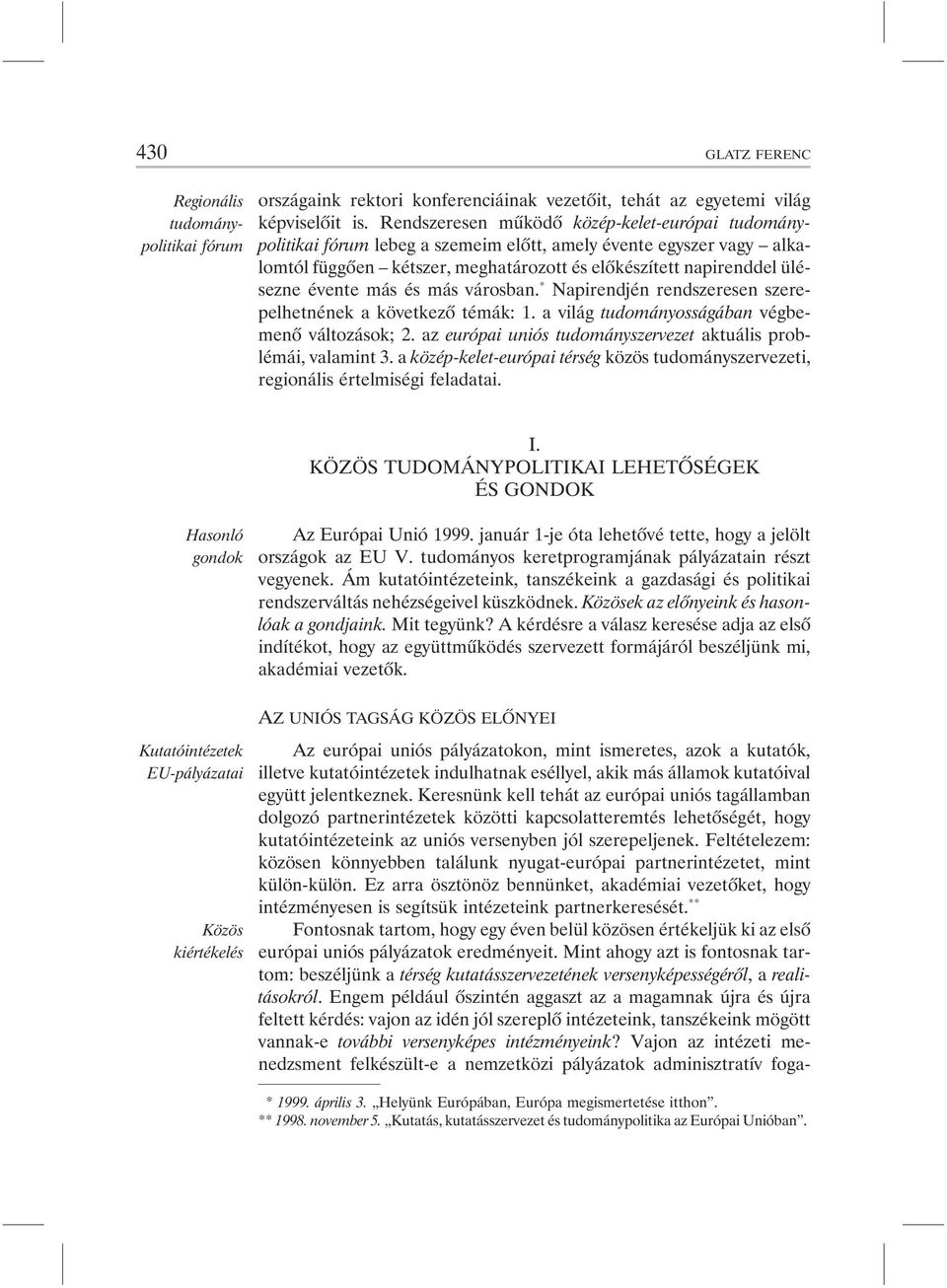 430 GLATZ FERENC

Regionális tudománypolitikai fórum

országaink rektori konferenciáinak vezetőit, tehát az egyetemi világ képviselőit is. Rendszeresen működő közép-kelet-európai tudománypolitikai fórum lebeg a szemeim előtt, amely évente egyszer vagy – alkalomtól függően – kétszer, meghatározott és előkészített napirenddel ülésezne évente más és más városban.* Napirendjén rendszeresen szerepelhetnének a következő témák: 1. a világ tudományosságában végbemenő változások; 2. az európai uniós tudományszervezet aktuális problémái, valamint 3. a közép-kelet-európai térség közös tudományszervezeti, regionális értelmiségi feladatai.

I.
KÖZÖS TUDOMÁNYPOLITIKAI LEHETŐSÉGEK ÉS GONDOK

Hasonló gondok

Az Európai Unió 1999. január 1-je óta lehetővé tette, hogy a jelölt országok az EU V. tudományos keretprogramjának pályázatain részt vegyenek. Ám kutatóintézeteink, tanszékeink a gazdasági és politikai rendszerváltás nehézségeivel küszködnek. Közösek az előnyeink és hasonlóak a gondjaink. Mit tegyünk? A kérdésre a válasz keresése adja az első indítékot, hogy az együttműködés szervezett formájáról beszéljünk mi, akadémiai vezetők.

AZ UNIÓS TAGSÁG KÖZÖS ELŐNYEI

Kutatóintézetek EU-pályázatai

Az európai uniós pályázatokon, mint ismeretes, azok a kutatók, illetve kutatóintézetek indulhatnak eséllyel, akik más államok kutatóival együtt jelentkeznek. Keresnünk kell tehát az európai uniós tagállamban dolgozó partnerintézetek közötti kapcsolatteremtés lehetőségét, hogy kutatóintézeteink az uniós versenyben jól szerepeljenek. Feltételezem: közösen könnyebben találunk nyugat-európai partnerintézetet, mint külön-külön. Ez arra ösztönöz bennünket, akadémiai vezetőket, hogy intézményesen is segítsük intézeteink partnerkeresését.**

Közös kiértékelés

Fontosnak tartom, hogy egy éven belül közösen értékeljük ki az első európai uniós pályázatok eredményeit. Mint ahogy azt is fontosnak tartom: beszéljünk a térség kutatásszervezetének versenyképességéről, a realitásokról. Engem például őszintén aggaszt az a magamnak újra és újra feltett kérdés: vajon az idén jól szereplő intézeteink, tanszékeink mögött vannak-e további versenyképes intézményeink? Vajon az intézeti menedzsment felkészült-e a nemzetközi pályázatok adminisztratív foga-

* 1999. április 3. „Helyünk Európában, Európa megismertetése itthon”.
** 1998. november 5. „Kutatás, kutatásszervezet és tudománypolitika az Európai Unióban”.